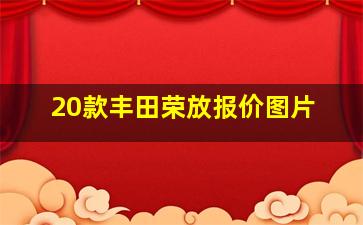 20款丰田荣放报价图片